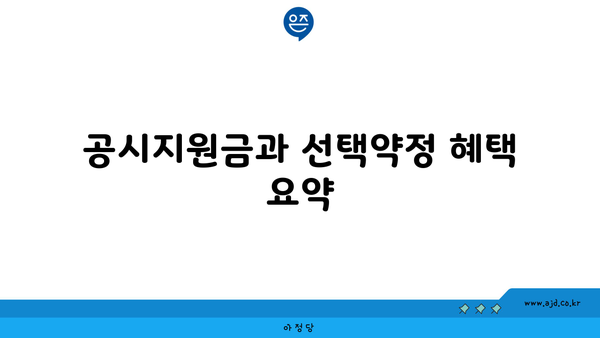 은즈

공시지원금과 선택약정 혜택 요약

www.ajd.co.kr

아정당